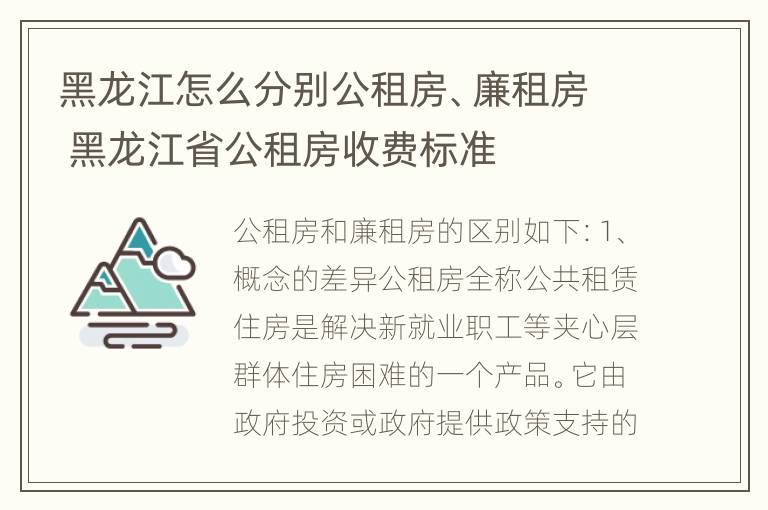 黑龙江怎么分别公租房、廉租房 黑龙江省公租房收费标准

公租房和廉租房的区别如下: 1、概念的差异公租房全称公共租赁住房是解决新就业职工等夹心层群体住房困难的一个产品。它由政府投资或政府提供政策支持的